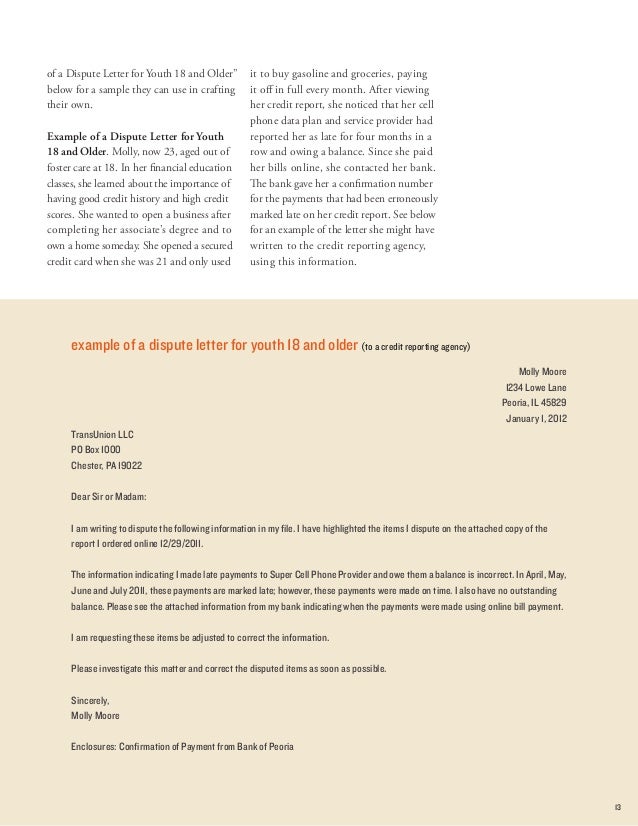 of a Dispute Letter for Youth 18 and Older" below for a sample they can use in crafting their own.

Example of a Dispute Letter for Youth 18 and Older. Molly, now 23, aged out of foster care at 18. In her financial education classes, she learned about the importance of having good credit history and high credit scores. She wanted to open a business after completing her associate's degree and to own a home someday. She opened a secured credit card when she was 21 and only used it to buy gasoline and groceries, paying it off in full every month. After viewing her credit report, she noticed that her cell phone data plan and service provider had reported her as late for four months in a row and owing a balance. Since she paid her bills online, she contacted her bank. The bank gave her a confirmation number for the payments that had been erroneously marked late on her credit report. See below for an example of the letter she might have written to the credit reporting agency, using this information.

example of a dispute letter for youth 18 and older (to a credit reporting agency)

Molly Moore
1234 Lowe Lane
Peoria, IL 45829
January 1, 2012

TransUnion LLC
PO Box 1000
Chester, PA 19022

Dear Sir or Madam:

I am writing to dispute the following information in my file. I have highlighted the items I dispute on the attached copy of the report I ordered online 12/29/2011.

The information indicating I made late payments to Super Cell Phone Provider and owe them a balance is incorrect. In April, May, June and July 2011, these payments are marked late; however, these payments were made on time. I also have no outstanding balance. Please see the attached information from my bank indicating when the payments were made using online bill payment.

I am requesting these items be adjusted to correct the information.

Please investigate this matter and correct the disputed items as soon as possible.

Sincerely,
Molly Moore

Enclosures: Confirmation of Payment from Bank of Peoria

13